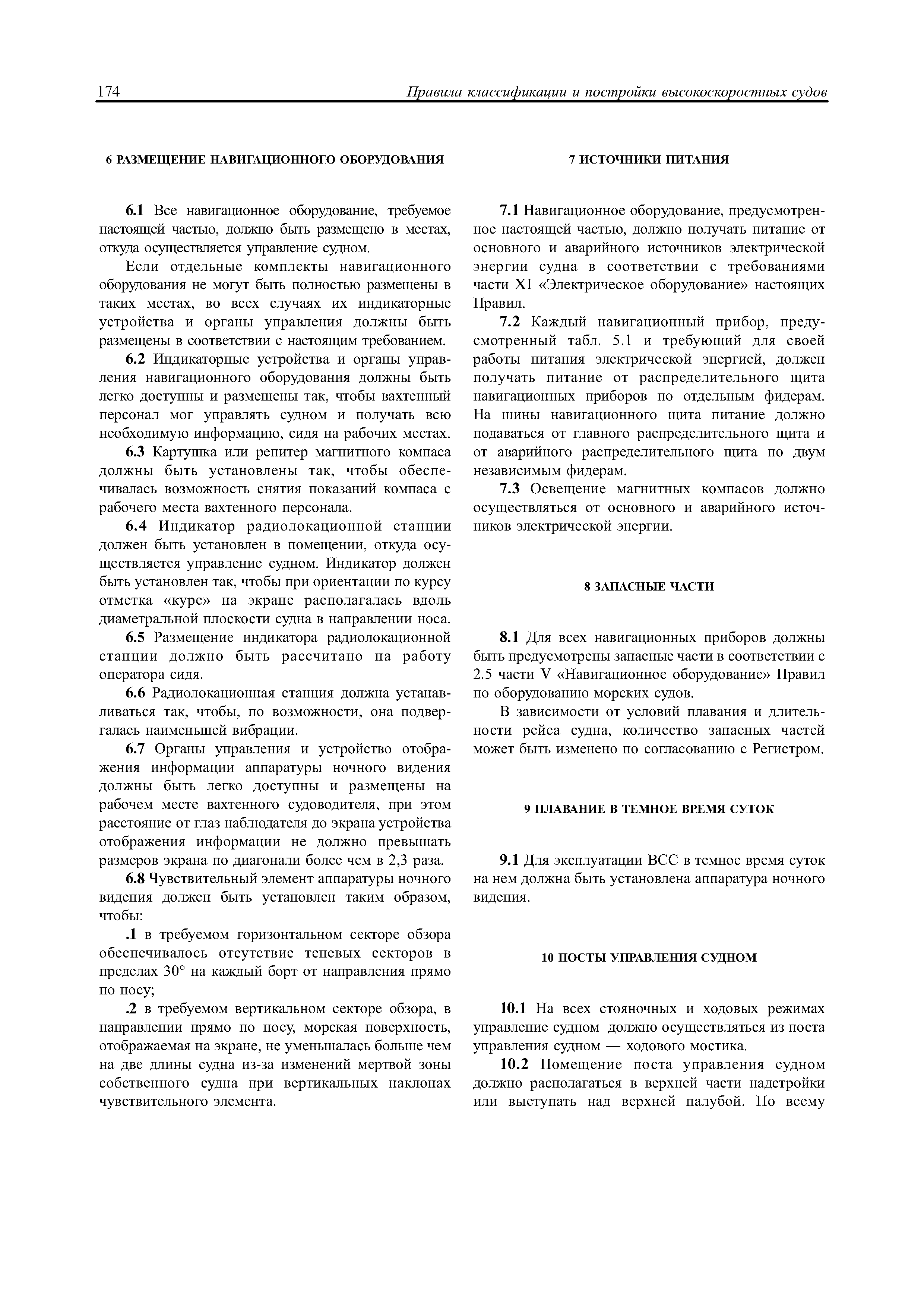 174 Правила классификации и постройки высокоскоростных судов

6 РАЗМЕЩЕНИЕ НАВИГАЦИОННОГО ОБОРУДОВАНИЯ

6.1 Все навигационное оборудование, требуемое настоящей частью, должно быть размещено в местах, откуда осуществляется управление судном.

Если отдельные комплекты навигационного оборудования не могут быть полностью размещены в таких местах, во всех случаях их индикаторные устройства и органы управления должны быть размещены в соответствии с настоящим требованием.

6.2 Индикаторные устройства и органы управления навигационного оборудования должны быть легко доступны и размещены так, чтобы вахтенный персонал мог управлять судном и получать всю необходимую информацию, сидя на рабочих местах.

6.3 Картушка или репитер магнитного компаса должны быть установлены так, чтобы обеспечивалась возможность снятия показаний компаса с рабочего места вахтенного персонала.

6.4 Индикатор радиолокационной станции должен быть установлен в помещении, откуда осуществляется управление судном. Индикатор должен быть установлен так, чтобы при ориентации по курсу отметка «курс» на экране располагалась вдоль диаметральной плоскости судна в направлении носа.

6.5 Размещение индикатора радиолокационной станции должно быть рассчитано на работу оператора сидя.

6.6 Радиолокационная станция должна устанавливаться так, чтобы, по возможности, она подвергалась наименьшей вибрации.

6.7 Органы управления и устройство отображения информации аппаратуры ночного видения должны быть легко доступны и размещены на рабочем месте вахтенного судоводителя, при этом расстояние от глаз наблюдателя до экрана устройства отображения информации не должно превышать размеров экрана по диагонали более чем в 2,3 раза.

6.8 Чувствительный элемент аппаратуры ночного видения должен быть установлен таким образом, чтобы:

.1 в требуемом горизонтальном секторе обзора обеспечивалось отсутствие теневых секторов в пределах 30° на каждый борт от направления прямо по носу;

.2 в требуемом вертикальном секторе обзора, в направлении прямо по носу, морская поверхность, отображаемая на экране, не уменьшалась больше чем на две длины судна из-за изменений мертвой зоны собственного судна при вертикальных наклонах чувствительного элемента.

7 ИСТОЧНИКИ ПИТАНИЯ

7.1 Навигационное оборудование, предусмотренное настоящей частью, должно получать питание от основного и аварийного источников электрической энергии судна в соответствии с требованиями части XI «Электрическое оборудование» настоящих Правил.

7.2 Каждый навигационный прибор, предусмотренный табл. 5.1 и требующий для своей работы питания электрической энергией, должен получать питание от распределительного щита навигационных приборов по отдельным фидерам. На шины навигационного щита питание должно подаваться от главного распределительного щита и от аварийного распределительного щита по двум независимым фидерам.

7.3 Освещение магнитных компасов должно осуществляться от основного и аварийного источников электрической энергии.

8 ЗАПАСНЫЕ ЧАСТИ

8.1 Для всех навигационных приборов должны быть предусмотрены запасные части в соответствии с 2.5 части V «Навигационное оборудование» Правил по оборудованию морских судов.

В зависимости от условий плавания и длительности рейса судна, количество запасных частей может быть изменено по согласованию с Регистром.

9 ПЛАВАНИЕ В ТЕМНОЕ ВРЕМЯ СУТОК

9.1 Для эксплуатации ВСС в темное время суток на нем должна быть установлена аппаратура ночного видения.

10 ПОСТЫ УПРАВЛЕНИЯ СУДНОМ

10.1 На всех стояночных и ходовых режимах управление судном должно осуществляться из поста управления судном — ходового мостика.

10.2 Помещение поста управления судном должно располагаться в верхней части надстройки или выступать над верхней палубой. По всему